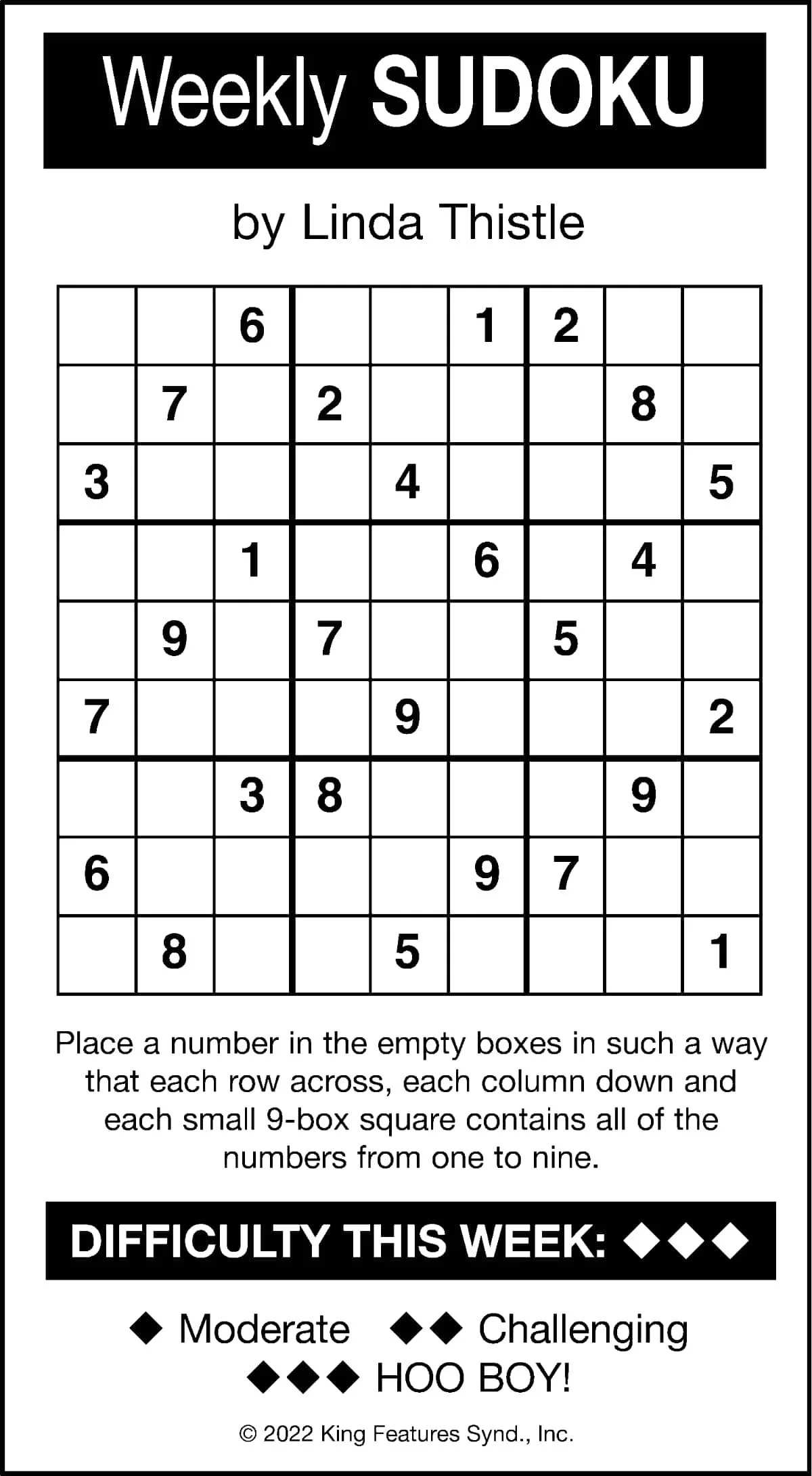 Weekly SUDOKU

by Linda Thistle

| | | | | | | | | |
|---|---|---|---|---|---|---|---|---|
| | | 6 | | | 1 | 2 | | |
| | 7 | | 2 | | | | 8 | |
| 3 | | | | 4 | | | | 5 |
| | | 1 | | | 6 | | 4 | |
| | 9 | | 7 | | | 5 | | |
| 7 | | | | 9 | | | | 2 |
| | | 3 | 8 | | | | 9 | |
| 6 | | | | | 9 | 7 | | |
| | 8 | | | 5 | | | | 1 |

Place a number in the empty boxes in such a way that each row across, each column down and each small 9-box square contains all of the numbers from one to nine.

DIFFICULTY THIS WEEK: ◆◆◆

◆ Moderate ◆◆ Challenging
◆◆◆ HOO BOY!

© 2022 King Features Synd., Inc.